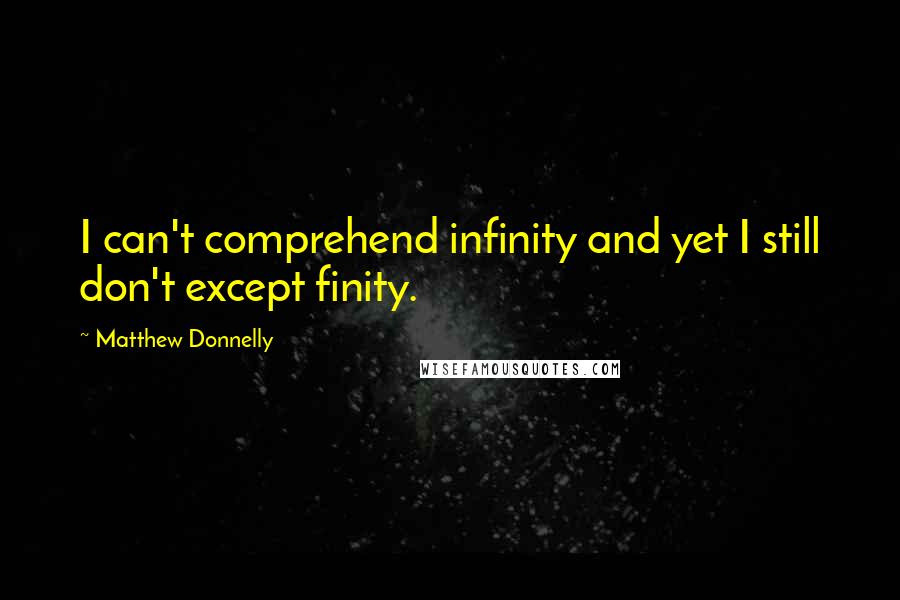 I can't comprehend infinity and yet I still don't except finity.

~ Matthew Donnelly

WISEFAMOUSQUOTES.COM